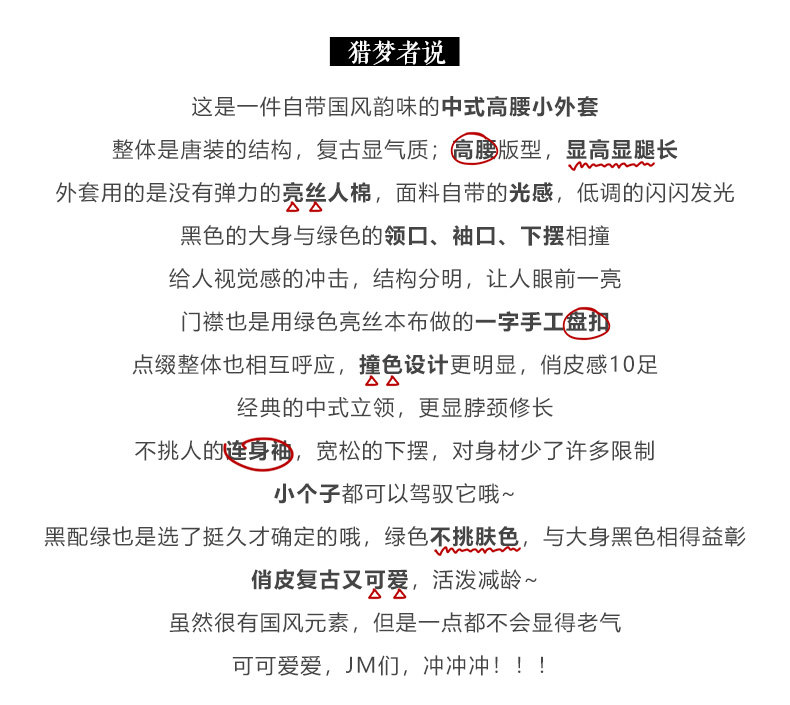 猎梦者说

这是一件自带国风韵味的中式高腰小外套

整体是唐装的结构，复古显气质；高腰版型，显高显腿长

外套用的是没有弹力的亮丝人棉，面料自带的光感，低调的闪闪发光

黑色的大身与绿色的领口、袖口、下摆相撞

给人视觉感的冲击，结构分明，让人眼前一亮

门襟也是用绿色亮丝本布做的一字手工盘扣

点缀整体也相互呼应，撞色设计更明显，俏皮感10足

经典的中式立领，更显脖颈修长

不挑人的连身袖，宽松的下摆，对身材少了许多限制

小个子都可以驾驭它哦~

黑配绿也是选了挺久才确定的哦，绿色不挑肤色，与大身黑色相得益彰

俏皮复古又可爱，活泼减龄~

虽然很有国风元素，但是一点都不会显得老气

可可爱爱，JM们，冲冲冲！！！